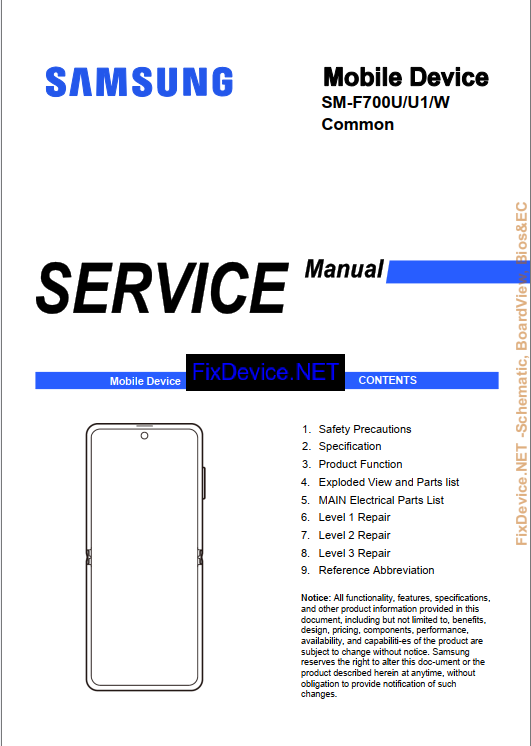 SAMSUNG

Mobile Device
SM-F700U/U1/W
Common

SERVICE Manual

Mobile Device FixDevice.NET CONTENTS

1. Safety Precautions
2. Specification
3. Product Function
4. Exploded View and Parts list
5. MAIN Electrical Parts List
6. Level 1 Repair
7. Level 2 Repair
8. Level 3 Repair
9. Reference Abbreviation

Notice: All functionality, features, specifications, and other product information provided in this document, including but not limited to, benefits, design, pricing, components, performance, availability, and capabiliti-es of the product are subject to change without notice. Samsung reserves the right to alter this doc-ument or the product described herein at anytime, without obligation to provide notification of such changes.

FixDevice.NET -Schematic, BoardView, Bios&EC